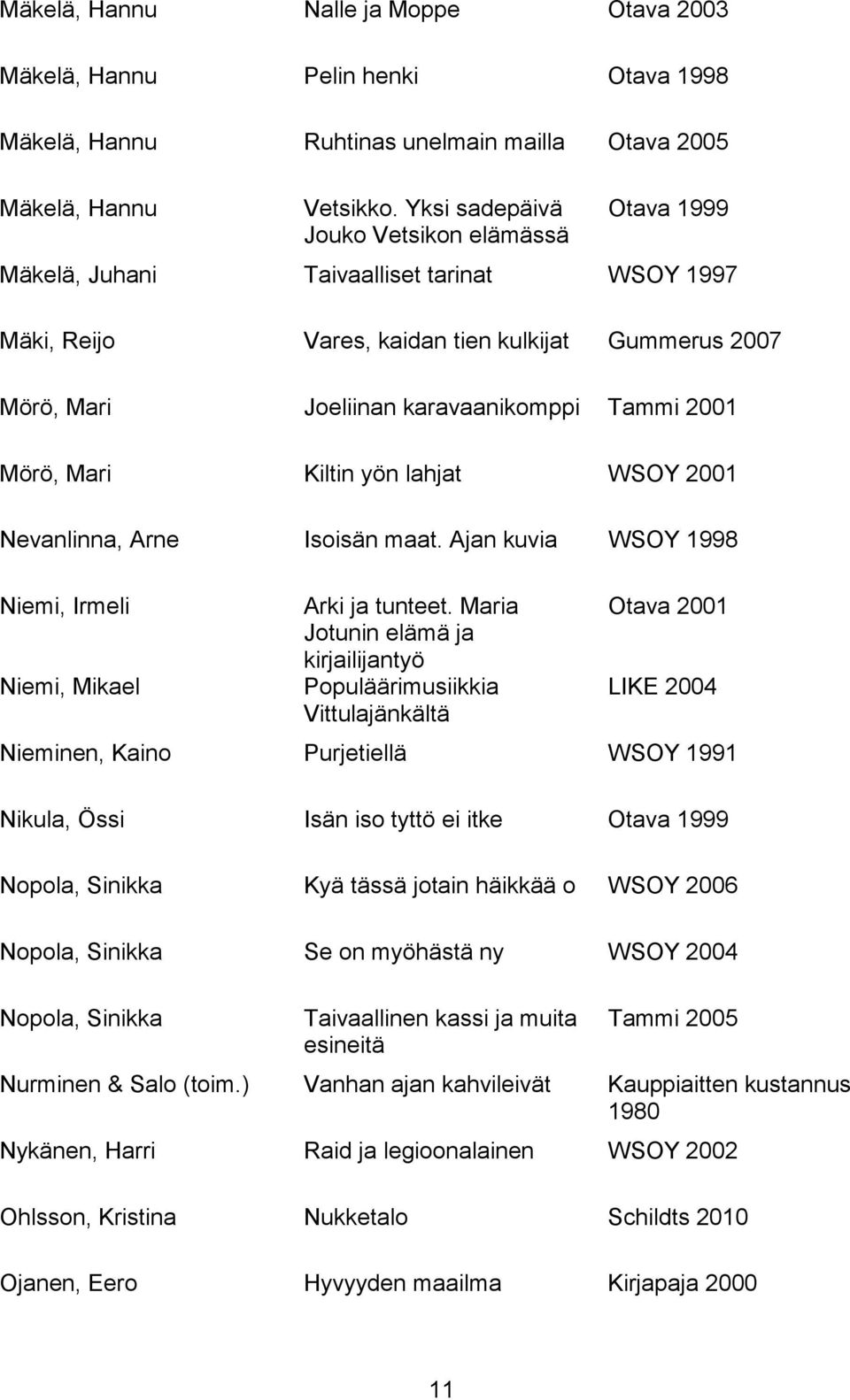 | | | |
|---|---|---|
| Mäkelä, Hannu | Nalle ja Moppe | Otava 2003 |
| Mäkelä, Hannu | Pelin henki | Otava 1998 |
| Mäkelä, Hannu | Ruhtinas unelmain mailla | Otava 2005 |
| Mäkelä, Hannu | Vetsikko. Yksi sadepäivä Jouko Vetsikon elämässä | Otava 1999 |
| Mäkelä, Juhani | Taivaalliset tarinat | WSOY 1997 |
| Mäki, Reijo | Vares, kaidan tien kulkijat | Gummerus 2007 |
| Mörö, Mari | Joeliinan karavaanikomppi | Tammi 2001 |
| Mörö, Mari | Kiltin yön lahjat | WSOY 2001 |
| Nevanlinna, Arne | Isoisän maat. Ajan kuvia | WSOY 1998 |
| Niemi, Irmeli | Arki ja tunteet. Maria Jotunin elämä ja kirjailijantyö | Otava 2001 |
| Niemi, Mikael | Populäärimusiikkia Vittulajänkältä | LIKE 2004 |
| Nieminen, Kaino | Purjetiellä | WSOY 1991 |
| Nikula, Össi | Isän iso tyttö ei itke | Otava 1999 |
| Nopola, Sinikka | Kyä tässä jotain häikkää o | WSOY 2006 |
| Nopola, Sinikka | Se on myöhästä ny | WSOY 2004 |
| Nopola, Sinikka | Taivaallinen kassi ja muita esineitä | Tammi 2005 |
| Nurminen & Salo (toim.) | Vanhan ajan kahvileivät | Kauppiaitten kustannus 1980 |
| Nykänen, Harri | Raid ja legioonalainen | WSOY 2002 |
| Ohlsson, Kristina | Nukketalo | Schildts 2010 |
| Ojanen, Eero | Hyvyyden maailma | Kirjapaja 2000 |

11